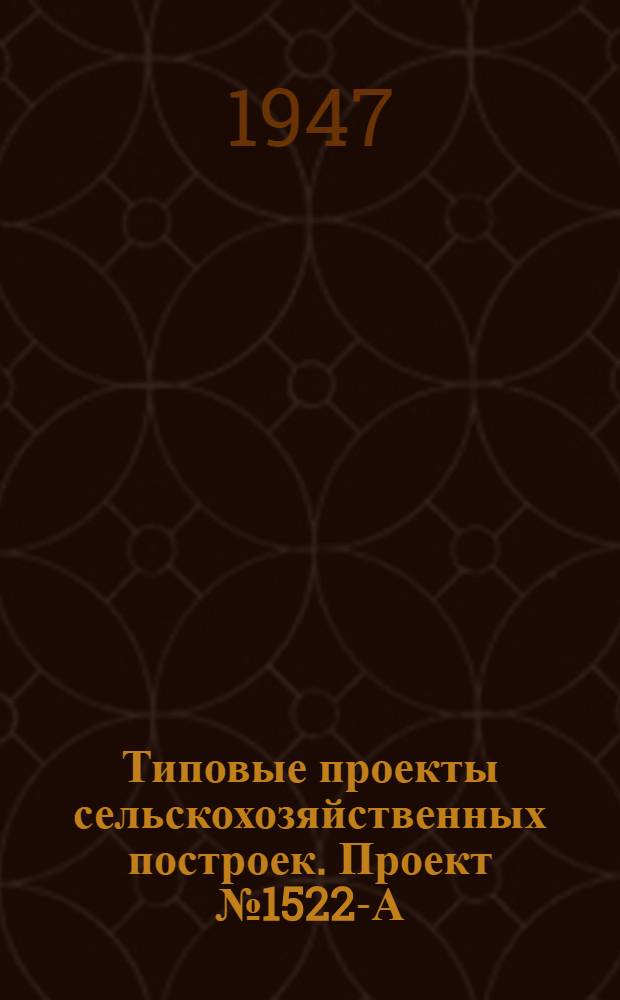 1947

Типовые проекты сельскохозяйственных построек. Проект №1522-А